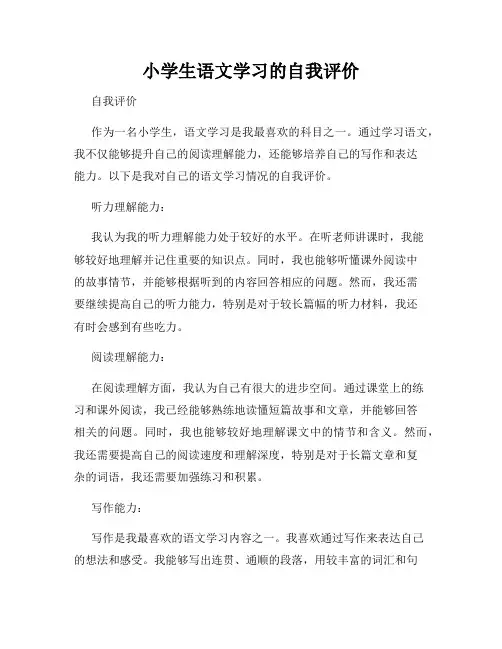 小学生语文学习的自我评价

自我评价

作为一名小学生，语文学习是我最喜欢的科目之一。通过学习语文，我不仅能够提升自己的阅读理解能力，还能够培养自己的写作和表达能力。以下是我对自己的语文学习情况的自我评价。

听力理解能力：

我认为我的听力理解能力处于较好的水平。在听老师讲课时，我能够较好地理解并记住重要的知识点。同时，我也能够听懂课外阅读中的故事情节，并能够根据听到的内容回答相应的问题。然而，我还需要继续提高自己的听力能力，特别是对于较长篇幅的听力材料，我还有时会感到有些吃力。

阅读理解能力：

在阅读理解方面，我认为自己有很大的进步空间。通过课堂上的练习和课外阅读，我已经能够熟练地读懂短篇故事和文章，并能够回答相关的问题。同时，我也能够较好地理解课文中的情节和含义。然而，我还需要提高自己的阅读速度和理解深度，特别是对于长篇文章和复杂的词语，我还需要加强练习和积累。

写作能力：

写作是我最喜欢的语文学习内容之一。我喜欢通过写作来表达自己的想法和感受。我能够写出连贯、通顺的段落，用较丰富的词汇和句